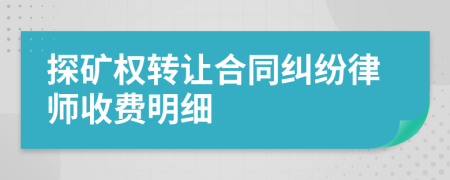 探矿权转让合同纠纷律师收费明细